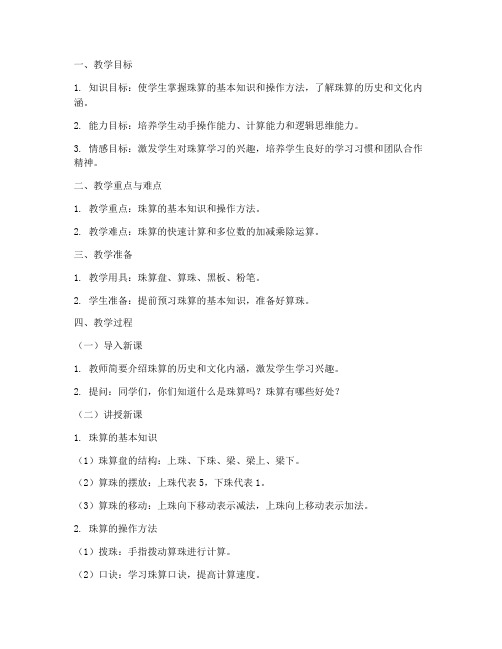 一、教学目标

1. 知识目标：使学生掌握珠算的基本知识和操作方法，了解珠算的历史和文化内涵。

2. 能力目标：培养学生动手操作能力、计算能力和逻辑思维能力。

3. 情感目标：激发学生对珠算学习的兴趣，培养学生良好的学习习惯和团队合作精神。

二、教学重点与难点

1. 教学重点：珠算的基本知识和操作方法。

2. 教学难点：珠算的快速计算和多位数的加减乘除运算。

三、教学准备

1. 教学用具：珠算盘、算珠、黑板、粉笔。

2. 学生准备：提前预习珠算的基本知识，准备好算珠。

四、教学过程

（一）导入新课

1. 教师简要介绍珠算的历史和文化内涵，激发学生学习兴趣。

2. 提问：同学们，你们知道什么是珠算吗？珠算有哪些好处？

（二）讲授新课

1. 珠算的基本知识

（1）珠算盘的结构：上珠、下珠、梁、梁上、梁下。

（2）算珠的摆放：上珠代表 5，下珠代表 1。

（3）算珠的移动：上珠向下移动表示减法，上珠向上移动表示加法。

2. 珠算的操作方法

（1）拨珠：手指拨动算珠进行计算。

（2）口诀：学习珠算口诀，提高计算速度。